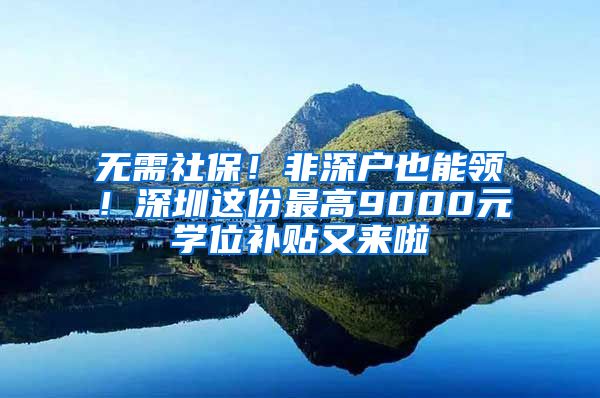 无需社保！非深户也能领！深圳这份最高9000元学位补贴又来啦